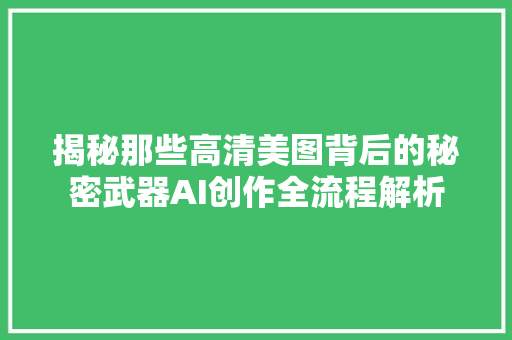 揭秘那些高清美图背后的秘密武器AI创作全流程解析